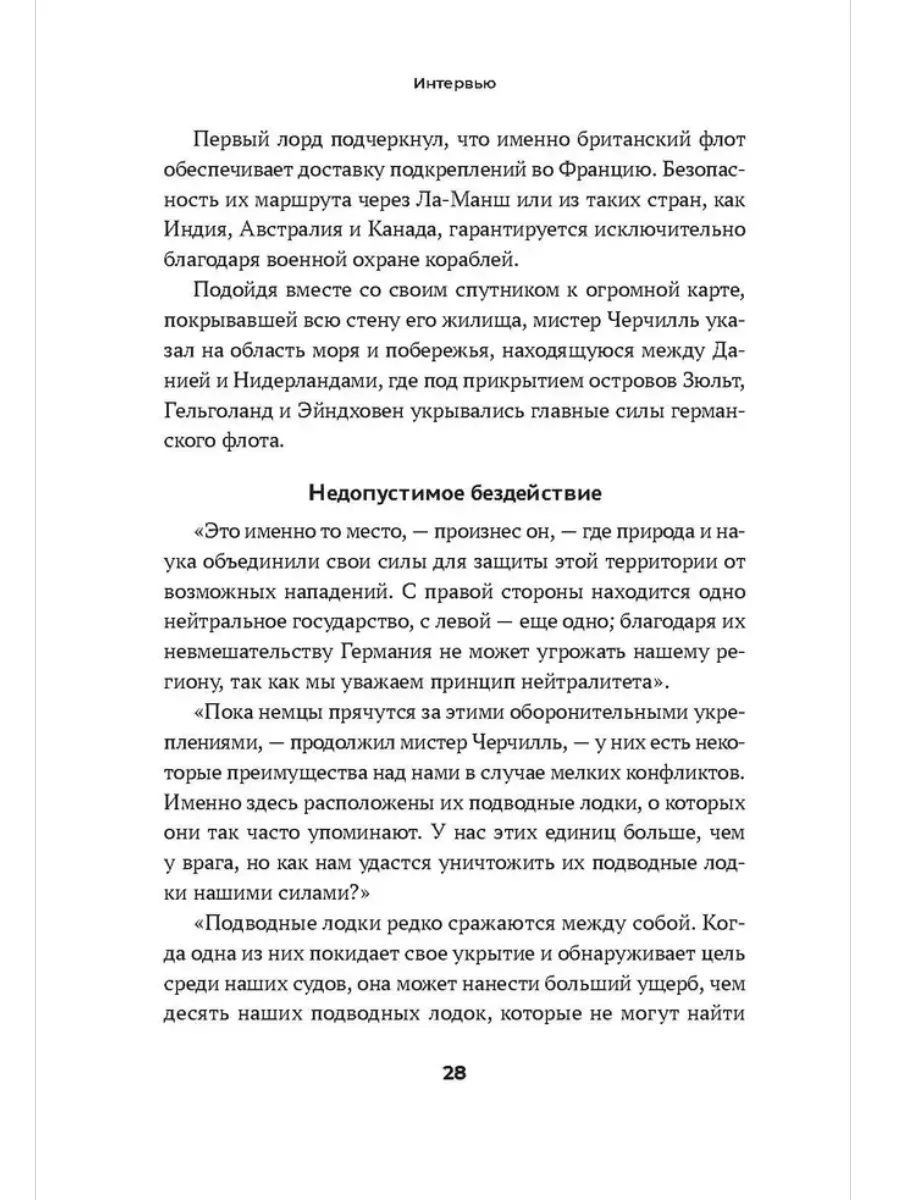 Интервью

Первый лорд подчеркнул, что именно британский флот обеспечивает доставку подкреплений во Францию. Безопасность их маршрута через Ла-Манш или из таких стран, как Индия, Австралия и Канада, гарантируется исключительно благодаря военной охране кораблей.

Подойдя вместе со своим спутником к огромной карте, покрывавшей всю стену его жилища, мистер Черчилль указал на область моря и побережья, находящуюся между Данией и Нидерландами, где под прикрытием островов Зюльт, Гельголанд и Эйндховен укрывались главные силы германского флота.

Недопустимое бездействие

«Это именно то место, — произнес он, — где природа и наука объединили свои силы для защиты этой территории от возможных нападений. С правой стороны находится одно нейтральное государство, с левой — еще одно; благодаря их невмешательству Германия не может угрожать нашему региону, так как мы уважаем принцип нейтралитета».

«Пока немцы прячутся за этими оборонительными укреплениями, — продолжил мистер Черчилль, — у них есть некоторые преимущества над нами в случае мелких конфликтов. Именно здесь расположены их подводные лодки, о которых они так часто упоминают. У нас этих единиц больше, чем у врага, но как нам удастся уничтожить их подводные лодки нашими силами?»

«Подводные лодки редко сражаются между собой. Когда одна из них покидает свое укрытие и обнаруживает цель среди наших судов, она может нанести больший ущерб, чем десять наших подводных лодок, которые не могут найти

28